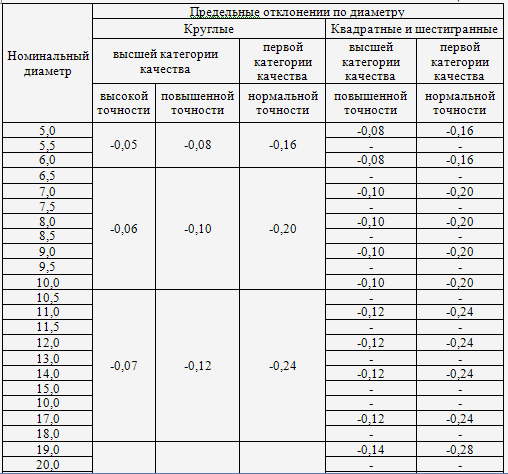 | Номинальный диаметр | Предельные отклонении по диаметру | | | | |
|---|---|---|---|---|---|
| | Круглые | | | Квадратные и шестигранные | |
| | высшей категории качества | | первой категории качества | высшей категории качества | первой категории качества |
| | высокой точности | повышенной точности | нормальной точности | повышенной точности | нормальной точности |
| 5,0 | -0,05 | -0,08 | -0,16 | -0,08 | -0,16 |
| 5,5 | | | | - | - |
| 6,0 | | | | -0,08 | -0,16 |
| 6,5 | -0,06 | -0,10 | -0,20 | - | - |
| 7,0 | | | | -0,10 | -0,20 |
| 7,5 | | | | - | - |
| 8,0 | | | | -0,10 | -0,20 |
| 8,5 | | | | - | - |
| 9,0 | | | | -0,10 | -0,20 |
| 9,5 | | | | - | - |
| 10,0 | | | | -0,10 | -0,20 |
| 10,5 | -0,07 | -0,12 | -0,24 | - | - |
| 11,0 | | | | -0,12 | -0,24 |
| 11,5 | | | | - | - |
| 12,0 | | | | -0,12 | -0,24 |
| 13,0 | | | | - | - |
| 14,0 | | | | -0,12 | -0,24 |
| 15,0 | | | | - | - |
| 10,0 | | | | - | - |
| 17,0 | | | | -0,12 | -0,24 |
| 18,0 | | | | - | - |
| 19,0 | | | | -0,14 | -0,28 |
| 20,0 | | | | - | - |